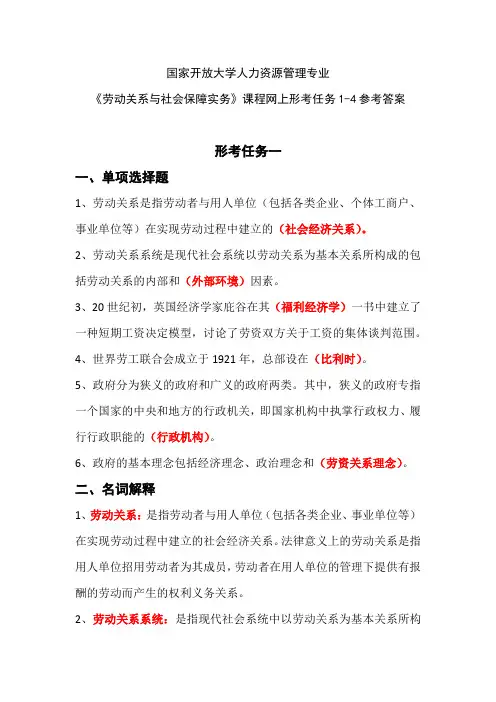 国家开放大学人力资源管理专业

《劳动关系与社会保障实务》课程网上形考任务 1-4 参考答案

形考任务一

一、单项选择题

1、劳动关系是指劳动者与用人单位（包括各类企业、个体工商户、事业单位等）在实现劳动过程中建立的（社会经济关系）。

2、劳动关系系统是现代社会系统以劳动关系为基本关系所构成的包括劳动关系的内部和（外部环境）因素。

3、20 世纪初，英国经济学家庇谷在其（福利经济学）一书中建立了一种短期工资决定模型，讨论了劳资双方关于工资的集体谈判范围。

4、世界劳工联合会成立于 1921 年，总部设在（比利时）。

5、政府分为狭义的政府和广义的政府两类。其中，狭义的政府专指一个国家的中央和地方的行政机关，即国家机构中执掌行政权力、履行行政职能的（行政机构）。

6、政府的基本理念包括经济理念、政治理念和（劳资关系理念）。

二、名词解释

1、劳动关系：是指劳动者与用人单位（包括各类企业、事业单位等）在实现劳动过程中建立的社会经济关系。法律意义上的劳动关系是指用人单位招用劳动者为其成员，劳动者在用人单位的管理下提供有报酬的劳动而产生的权利义务关系。

2、劳动关系系统：是指现代社会系统中以劳动关系为基本关系所构